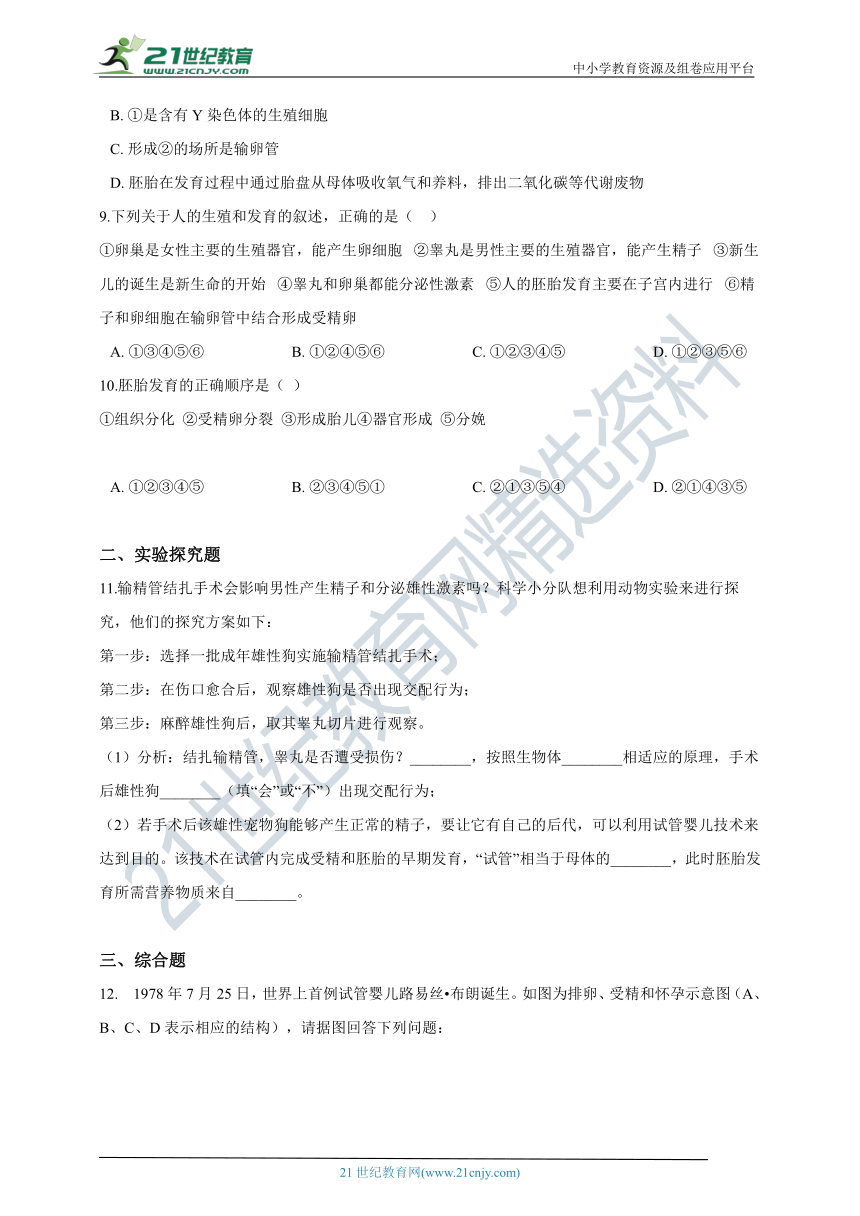 21世纪教育 www.21cnjy.com

中小学教育资源及组卷应用平台

B. ①是含有 Y 染色体的生殖细胞

C. 形成②的场所是输卵管

D. 胚胎在发育过程中通过胎盘从母体吸收氧气和养料，排出二氧化碳等代谢废物

9.下列关于人的生殖和发育的叙述，正确的是（ ）

①卵巢是女性主要的生殖器官，能产生卵细胞 ②睾丸是男性主要的生殖器官，能产生精子 ③新生儿的诞生是新生命的开始 ④睾丸和卵巢都能分泌性激素 ⑤人的胚胎发育主要在子宫内进行 ⑥精子和卵细胞在输卵管中结合形成受精卵

A. ①③④⑤⑥　　B. ①②④⑤⑥　　C. ①②③④⑤　　D. ①②③⑤⑥

10.胚胎发育的正确顺序是（ ）

①组织分化 ②受精卵分裂 ③形成胎儿④器官形成 ⑤分娩

A. ①②③④⑤　　B. ②③④⑤①　　C. ②①③⑤④　　D. ②①④③⑤

二、实验探究题

11.输精管结扎手术会影响男性产生精子和分泌雄性激素吗？科学小分队想利用动物实验来进行探究，他们的探究方案如下：

第一步：选择一批成年雄性狗实施输精管结扎手术；

第二步：在伤口愈合后，观察雄性狗是否出现交配行为；

第三步：麻醉雄性狗后，取其睾丸切片进行观察。

（1）分析：结扎输精管，睾丸是否遭受损伤？________，按照生物体________相适应的原理，手术后雄性狗________（填“会”或“不”）出现交配行为；

（2）若手术后该雄性宠物狗能够产生正常的精子，要让它有自己的后代，可以利用试管婴儿技术来达到目的。该技术在试管内完成受精和胚胎的早期发育，“试管”相当于母体的________，此时胚胎发育所需营养物质来自________。

三、综合题

12. 1978 年 7 月 25 日，世界上首例试管婴儿路易丝•布朗诞生。如图为排卵、受精和怀孕示意图（A、B、C、D 表示相应的结构），请据图回答下列问题：

21 世纪教育网(www.21cnjy.com)

21世纪教育网精选资料